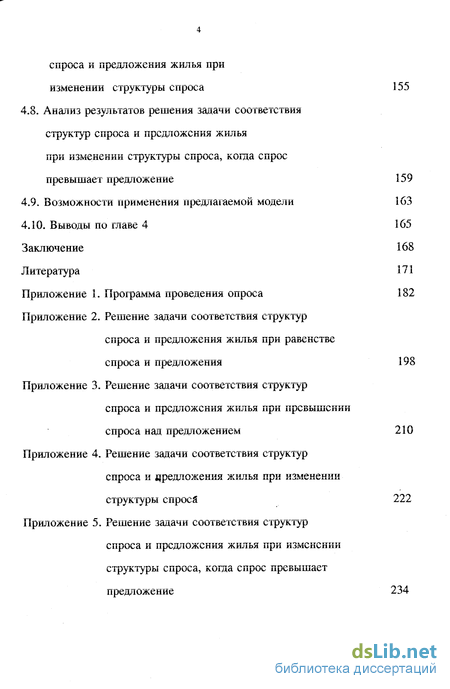 4

спроса и предложения жилья при изменении структуры спроса 155

4.8. Анализ результатов решения задачи соответствия структур спроса и предложения жилья при изменении структуры спроса, когда спрос превышает предложение 159

4.9. Возможности применения предлагаемой модели 163

4.10. Выводы по главе 4 165

Заключение 168

Литература 171

Приложение 1. Программа проведения опроса 182

Приложение 2. Решение задачи соответствия структур спроса и предложения жилья при равенстве спроса и предложения 198

Приложение 3. Решение задачи соответствия структур спроса и предложения жилья при превышении спроса над предложением 210

Приложение 4. Решение задачи соответствия структур спроса и предложения жилья при изменении структуры спроса 222

Приложение 5. Решение задачи соответствия структур спроса и предложения жилья при изменении структуры спроса, когда спрос превышает предложение 234

dsLib.net
библиотека диссертаций